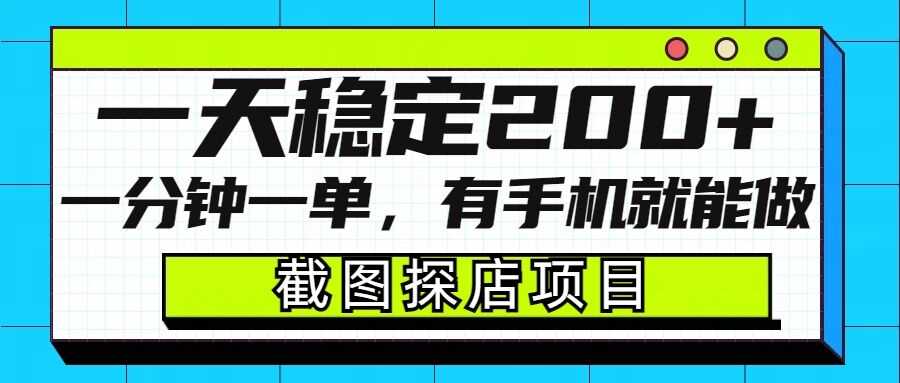 一天稳定200+

一分钟一单，有手机就能做

截图探店项目